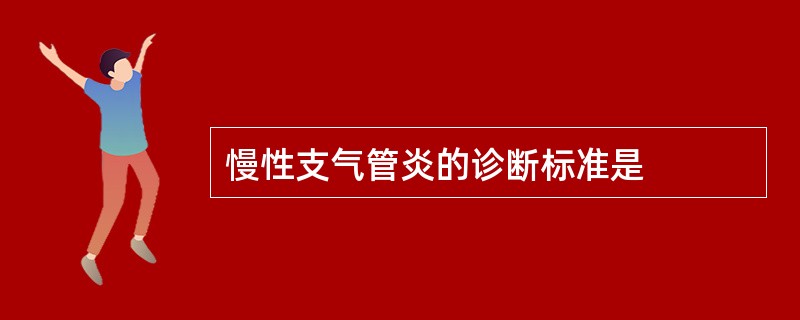 慢性支气管炎的诊断标准是